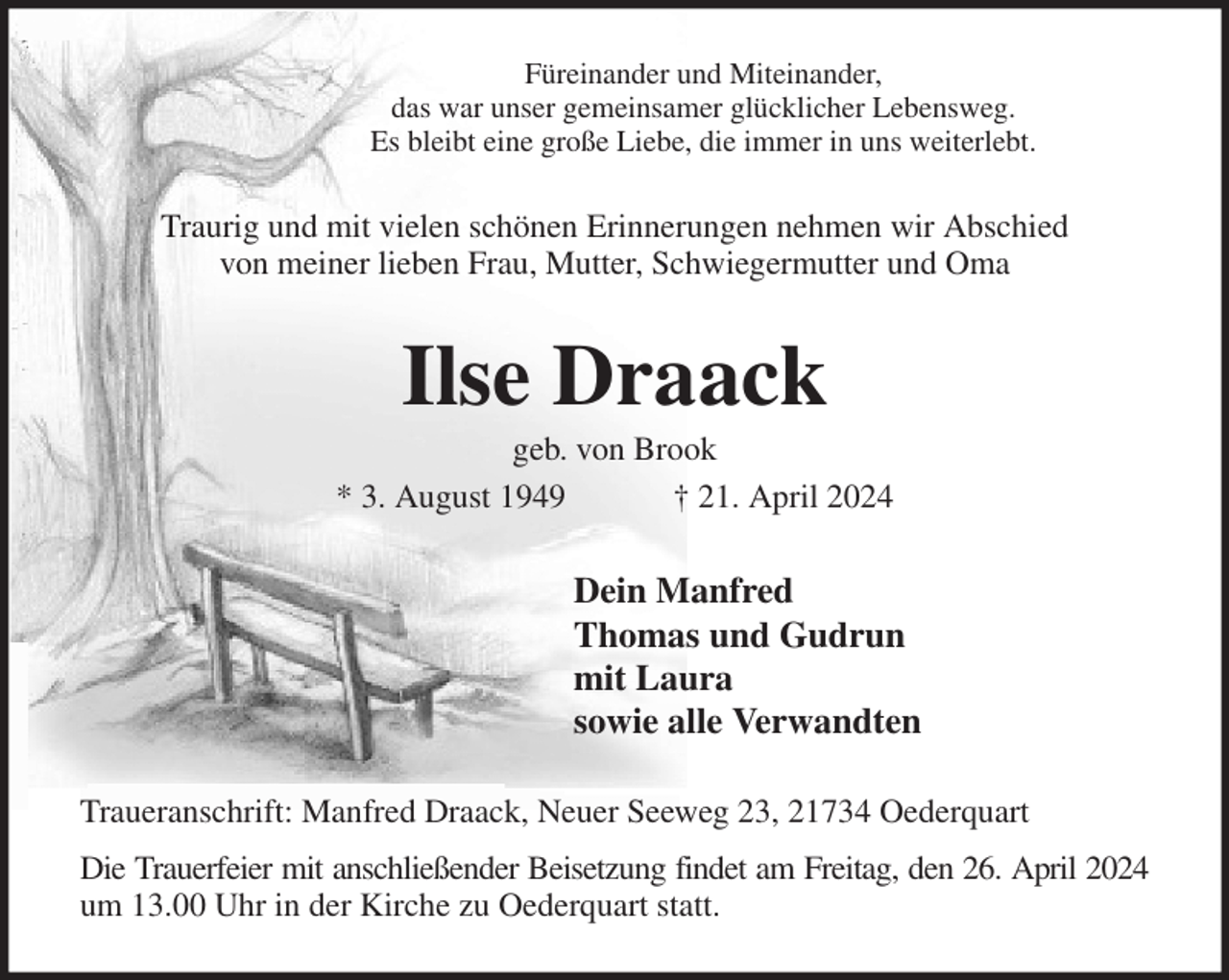 Füreinander und Miteinander,
das war unser gemeinsamer glücklicher Lebensweg.
Es bleibt eine große Liebe, die immer in uns weiterlebt.

Traurig und mit vielen schönen Erinnerungen nehmen wir Abschied von meiner lieben Frau, Mutter, Schwiegermutter und Oma

Ilse Draack

geb. von Brook

* 3. August 1949 † 21. April 2024

Dein Manfred
Thomas und Gudrun
mit Laura
sowie alle Verwandten

Traueranschrift: Manfred Draack, Neuer Seeweg 23, 21734 Oederquart

Die Trauerfeier mit anschließender Beisetzung findet am Freitag, den 26. April 2024 um 13.00 Uhr in der Kirche zu Oederquart statt.